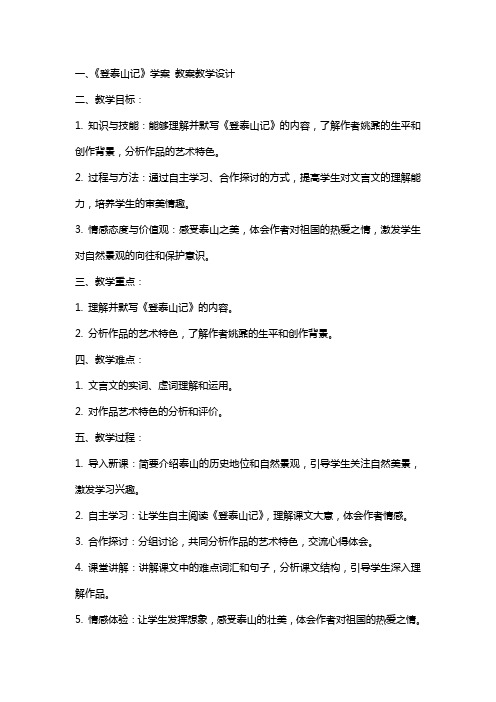 一、《登泰山记》学案 教案教学设计

二、教学目标：

1. 知识与技能：能够理解并默写《登泰山记》的内容，了解作者姚鼐的生平和创作背景，分析作品的艺术特色。

2. 过程与方法：通过自主学习、合作探讨的方式，提高学生对文言文的理解能力，培养学生的审美情趣。

3. 情感态度与价值观：感受泰山之美，体会作者对祖国的热爱之情，激发学生对自然景观的向往和保护意识。

三、教学重点：

1. 理解并默写《登泰山记》的内容。

2. 分析作品的艺术特色，了解作者姚鼐的生平和创作背景。

四、教学难点：

1. 文言文的实词、虚词理解和运用。

2. 对作品艺术特色的分析和评价。

五、教学过程：

1. 导入新课：简要介绍泰山的历史地位和自然景观，引导学生关注自然美景，激发学习兴趣。

2. 自主学习：让学生自主阅读《登泰山记》，理解课文大意，体会作者情感。

3. 合作探讨：分组讨论，共同分析作品的艺术特色，交流心得体会。

4. 课堂讲解：讲解课文中的难点词汇和句子，分析课文结构，引导学生深入理解作品。

5. 情感体验：让学生发挥想象，感受泰山的壮美，体会作者对祖国的热爱之情。